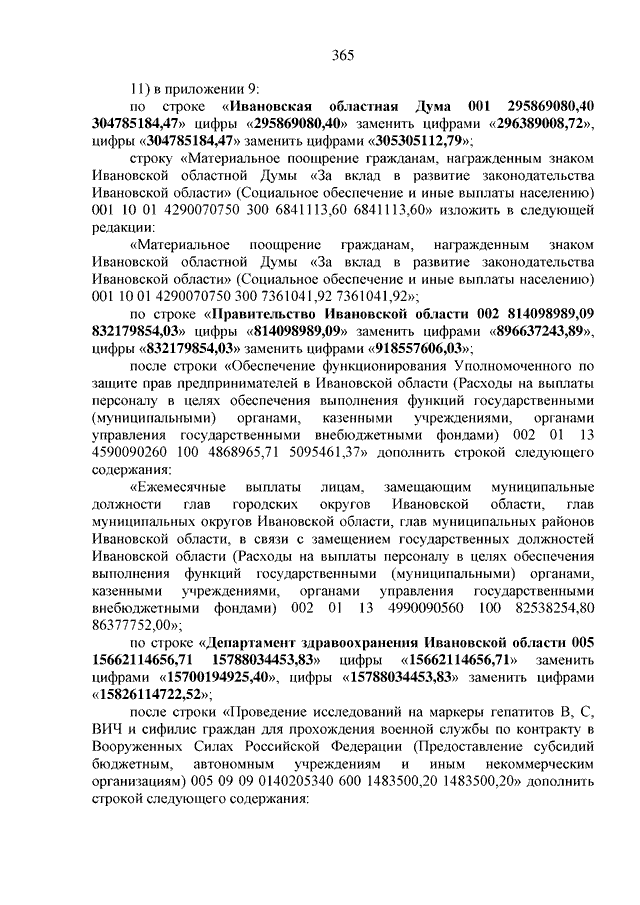 365

11) в приложении 9:

по строке «Ивановская областная Дума 001 295869080,40 304785184,47» цифры «295869080,40» заменить цифрами «296389008,72», цифры «304785184,47» заменить цифрами «305305112,79»;

строку «Материальное поощрение гражданам, награжденным знаком Ивановской областной Думы «За вклад в развитие законодательства Ивановской области» (Социальное обеспечение и иные выплаты населению) 001 10 01 4290070750 300 6841113,60 6841113,60» изложить в следующей редакции:

«Материальное поощрение гражданам, награжденным знаком Ивановской областной Думы «За вклад в развитие законодательства Ивановской области» (Социальное обеспечение и иные выплаты населению) 001 10 01 4290070750 300 7361041,92 7361041,92»;

по строке «Правительство Ивановской области 002 814098989,09 832179854,03» цифры «814098989,09» заменить цифрами «896637243,89», цифры «832179854,03» заменить цифрами «918557606,03»;

после строки «Обеспечение функционирования Уполномоченного по защите прав предпринимателей в Ивановской области (Расходы на выплаты персоналу в целях обеспечения выполнения функций государственными (муниципальными) органами, казенными учреждениями, органами управления государственными внебюджетными фондами) 002 01 13 4590090260 100 4868965,71 5095461,37» дополнить строкой следующего содержания:

«Ежемесячные выплаты лицам, замещающим муниципальные должности глав городских округов Ивановской области, глав муниципальных округов Ивановской области, глав муниципальных районов Ивановской области, в связи с замещением государственных должностей Ивановской области (Расходы на выплаты персоналу в целях обеспечения выполнения функций государственными (муниципальными) органами, казенными учреждениями, органами управления государственными внебюджетными фондами) 002 01 13 4990090560 100 82538254,80 86377752,00»;

по строке «Департамент здравоохранения Ивановской области 005 15662114656,71 15788034453,83» цифры «15662114656,71» заменить цифрами «15700194925,40», цифры «15788034453,83» заменить цифрами «15826114722,52»;

после строки «Проведение исследований на маркеры гепатитов В, С, ВИЧ и сифилис граждан для прохождения военной службы по контракту в Вооруженных Силах Российской Федерации (Предоставление субсидий бюджетным, автономным учреждениям и иным некоммерческим организациям) 005 09 09 0140205340 600 1483500,20 1483500,20» дополнить строкой следующего содержания: